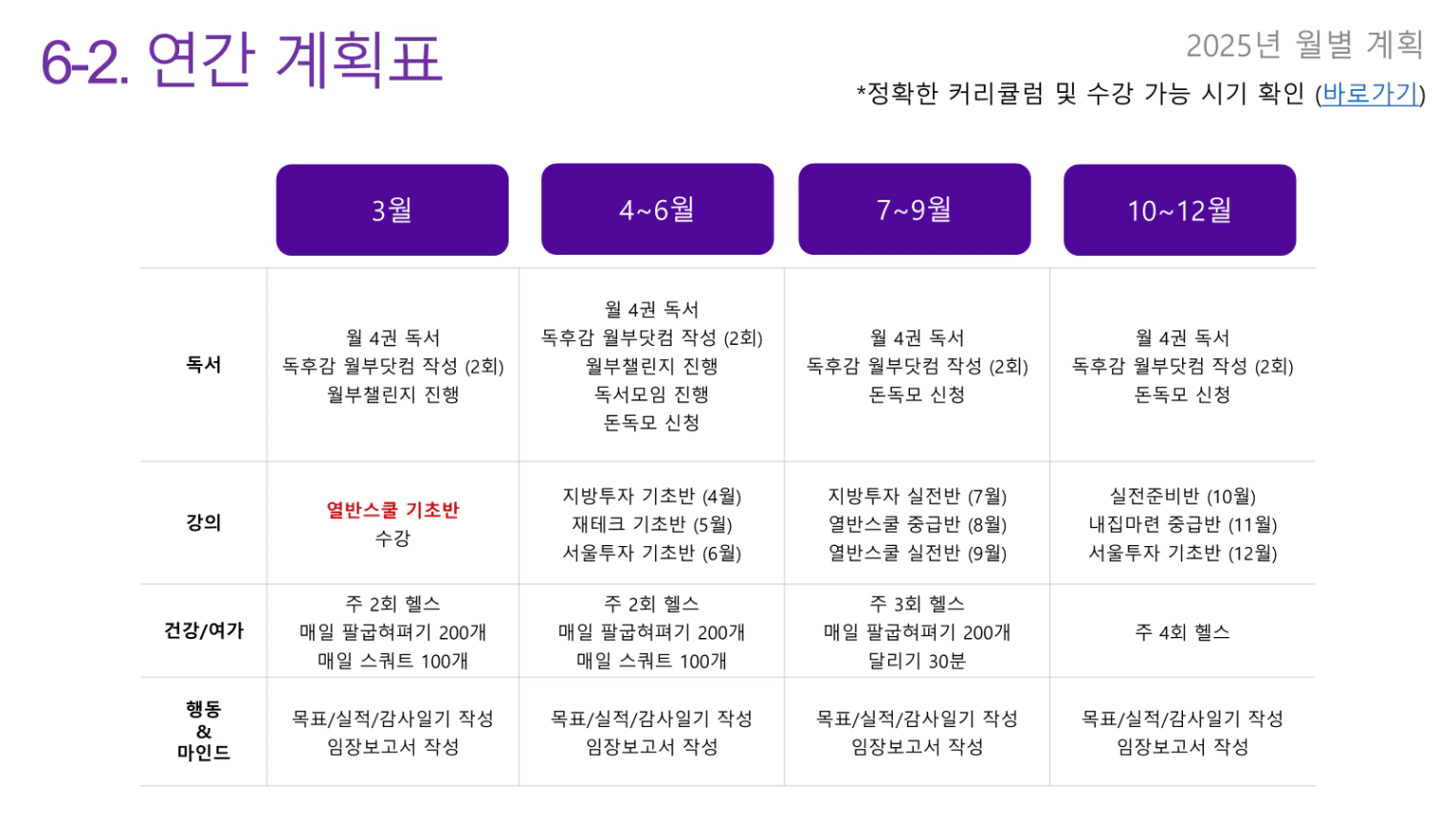 6-2. 연간 계획표

2025년 월별 계획

*정확한 커리큘럼 및 수강 가능 시기 확인 (바로가기)

|  | 3월 | 4~6월 | 7~9월 | 10~12월 |
|---|---|---|---|---|
| 독서 | 월 4권 독서 독후감 월부닷컴 작성 (2회) 월부챌린지 진행 | 월 4권 독서 독후감 월부닷컴 작성 (2회) 월부챌린지 진행 독서모임 진행 돈독모 신청 | 월 4권 독서 독후감 월부닷컴 작성 (2회) 돈독모 신청 | 월 4권 독서 독후감 월부닷컴 작성 (2회) 돈독모 신청 |
| 강의 | 열반스쿨 기초반 수강 | 지방투자 기초반 (4월) 재테크 기초반 (5월) 서울투자 기초반 (6월) | 지방투자 실전반 (7월) 열반스쿨 중급반 (8월) 열반스쿨 실전반 (9월) | 실전준비반 (10월) 내집마련 중급반 (11월) 서울투자 기초반 (12월) |
| 건강/여가 | 주 2회 헬스 매일 팔굽혀펴기 200개 매일 스쿼트 100개 | 주 2회 헬스 매일 팔굽혀펴기 200개 매일 스쿼트 100개 | 주 3회 헬스 매일 팔굽혀펴기 200개 달리기 30분 | 주 4회 헬스 |
| 행동 & 마인드 | 목표/실적/감사일기 작성 임장보고서 작성 | 목표/실적/감사일기 작성 임장보고서 작성 | 목표/실적/감사일기 작성 임장보고서 작성 | 목표/실적/감사일기 작성 임장보고서 작성 |